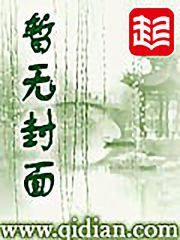 暂无封面

起

www.qidian.com